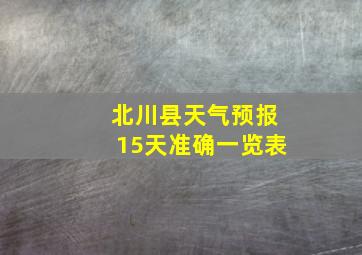 北川县天气预报
15天准确一览表